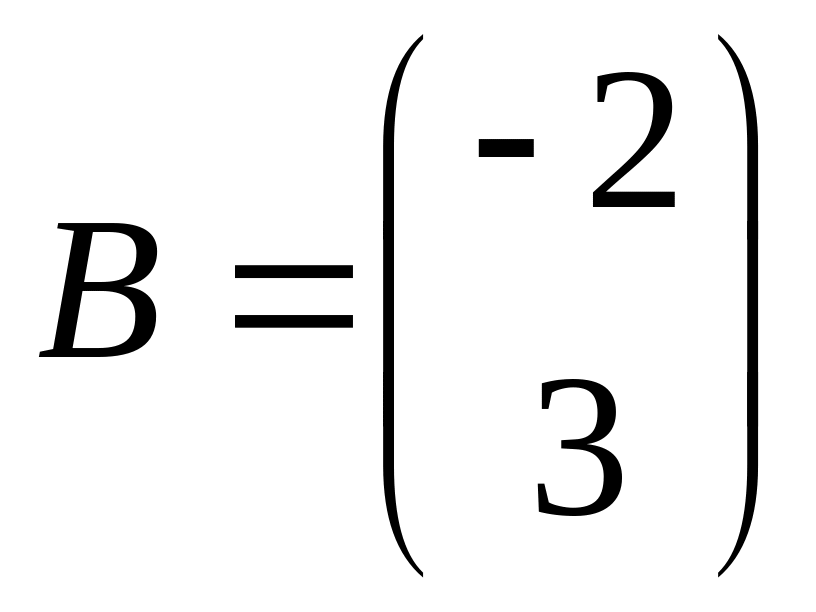 $B = \begin{pmatrix} -2 \\ 3 \end{pmatrix}$